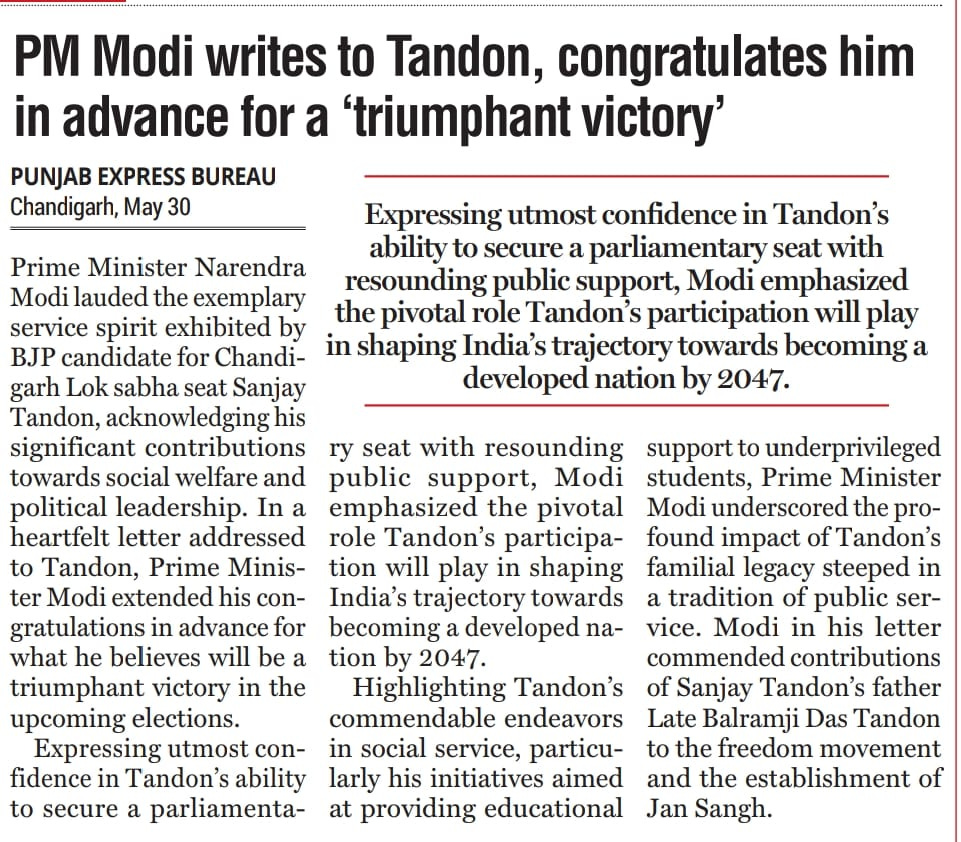 PM Modi writes to Tandon, congratulates him in advance for a 'triumphant victory'

PUNJAB EXPRESS BUREAU
Chandigarh, May 30

Expressing utmost confidence in Tandon's ability to secure a parliamentary seat with resounding public support, Modi emphasized the pivotal role Tandon's participation will play in shaping India's trajectory towards becoming a developed nation by 2047.

Prime Minister Narendra Modi lauded the exemplary service spirit exhibited by BJP candidate for Chandigarh Lok sabha seat Sanjay Tandon, acknowledging his significant contributions towards social welfare and political leadership. In a heartfelt letter addressed to Tandon, Prime Minister Modi extended his congratulations in advance for what he believes will be a triumphant victory in the upcoming elections.

Expressing utmost confidence in Tandon's ability to secure a parliamentary seat with resounding public support, Modi emphasized the pivotal role Tandon's participation will play in shaping India's trajectory towards becoming a developed nation by 2047.

Highlighting Tandon's commendable endeavors in social service, particularly his initiatives aimed at providing educational support to underprivileged students, Prime Minister Modi underscored the profound impact of Tandon's familial legacy steeped in a tradition of public service. Modi in his letter commended contributions of Sanjay Tandon's father Late Balramji Das Tandon to the freedom movement and the establishment of Jan Sangh.